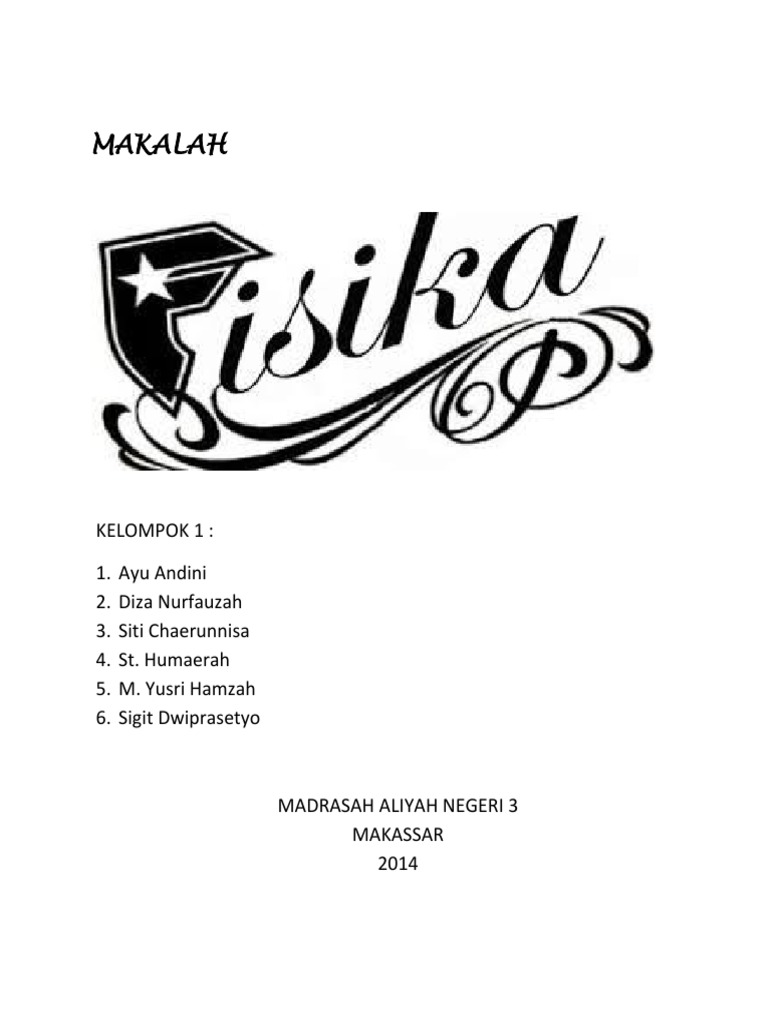 MAKALAH

Fisika

KELOMPOK 1 :

1. Ayu Andini
2. Diza Nurfauzah
3. Siti Chaerunnisa
4. St. Humaerah
5. M. Yusri Hamzah
6. Sigit Dwiprasetyo

MADRASAH ALIYAH NEGERI 3
MAKASSAR
2014